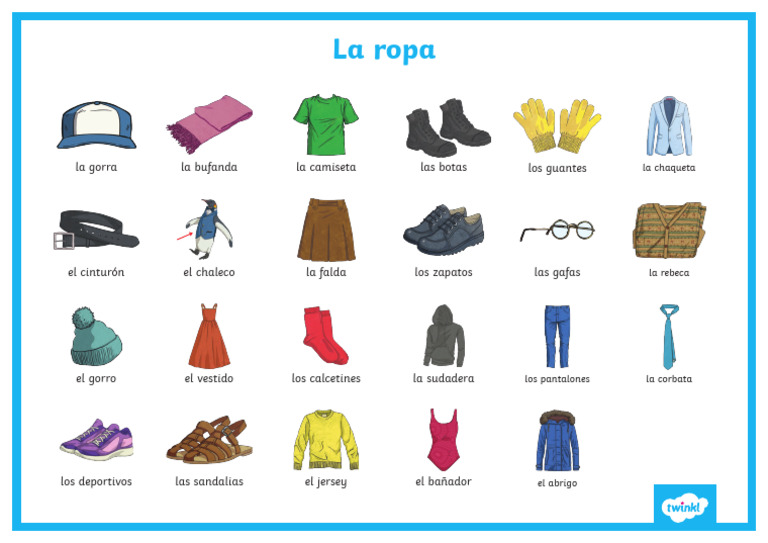 La ropa

la gorra

la bufanda

la camiseta

las botas

los guantes

la chaqueta

el cinturón

el chaleco

la falda

los zapatos

las gafas

la rebeca

el gorro

el vestido

los calcetines

la sudadera

los pantalones

la corbata

los deportivos

las sandalias

el jersey

el bañador

el abrigo

twinkl